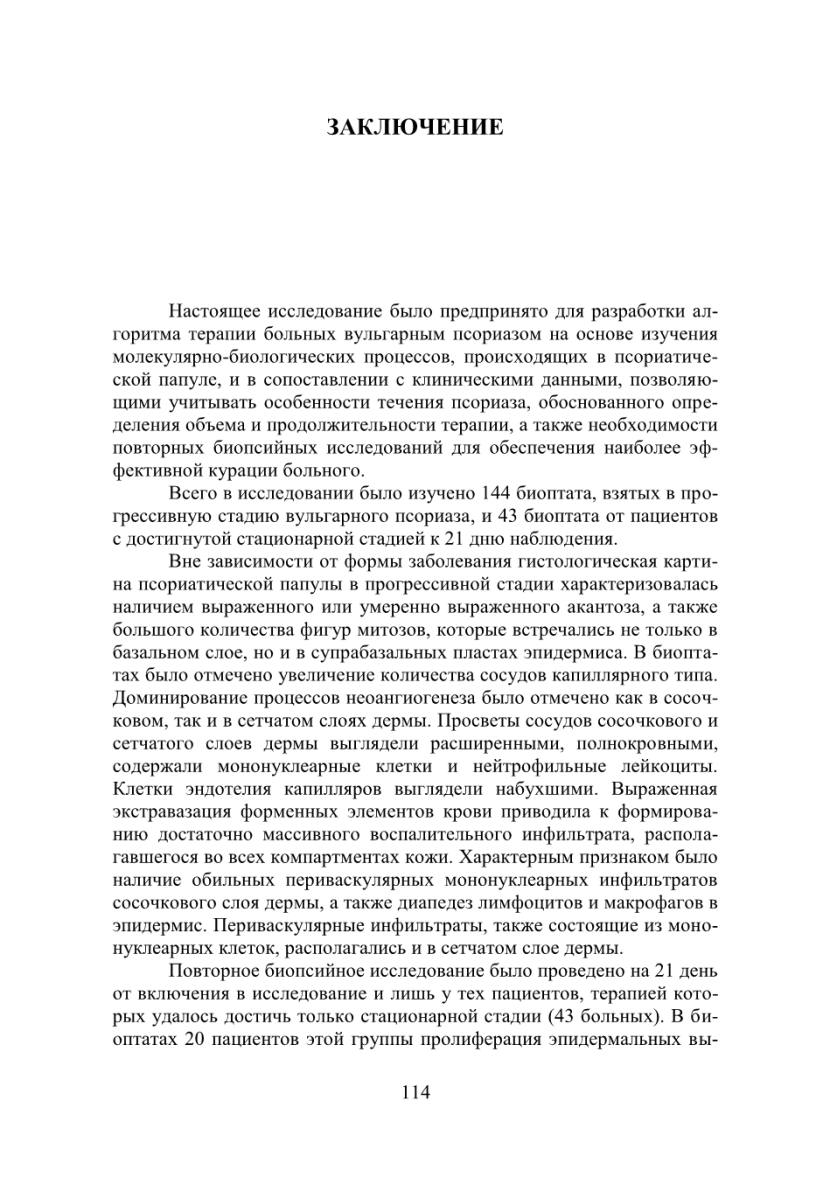 ЗАКЛЮЧЕНИЕ

Настоящее исследование было предпринято для разработки алгоритма терапии больных вульгарным псориазом на основе изучения молекулярно-биологических процессов, происходящих в псориатической папуле, и в сопоставлении с клиническими данными, позволяющими учитывать особенности течения псориаза, обоснованного определения объема и продолжительности терапии, а также необходимости повторных биопсийных исследований для обеспечения наиболее эффективной курации больного.

Всего в исследовании было изучено 144 биоптата, взятых в прогрессивную стадию вульгарного псориаза, и 43 биоптата от пациентов с достигнутой стационарной стадией к 21 дню наблюдения.

Вне зависимости от формы заболевания гистологическая картина псориатической папулы в прогрессивной стадии характеризовалась наличием выраженного или умеренно выраженного акантоза, а также большого количества фигур митозов, которые встречались не только в базальном слое, но и в супрабазальных пластах эпидермиса. В биоптатах было отмечено увеличение количества сосудов капиллярного типа. Доминирование процессов неоангиогенеза было отмечено как в сосочковом, так и в сетчатом слоях дермы. Просветы сосудов сосочкового и сетчатого слоев дермы выглядели расширенными, полнокровными, содержали мононуклеарные клетки и нейтрофильные лейкоциты. Клетки эндотелия капилляров выглядели набухшими. Выраженная экстравазация форменных элементов крови приводила к формированию достаточно массивного воспалительного инфильтрата, располагавшегося во всех компартментах кожи. Характерным признаком было наличие обильных периваскулярных мононуклеарных инфильтратов сосочкового слоя дермы, а также диапедез лимфоцитов и макрофагов в эпидермис. Периваскулярные инфильтраты, также состоящие из мононуклеарных клеток, располагались и в сетчатом слое дермы.

Повторное биопсийное исследование было проведено на 21 день от включения в исследование и лишь у тех пациентов, терапией которых удалось достичь только стационарной стадии (43 больных). В биоптатах 20 пациентов этой группы пролиферация эпидермальных вы-

114